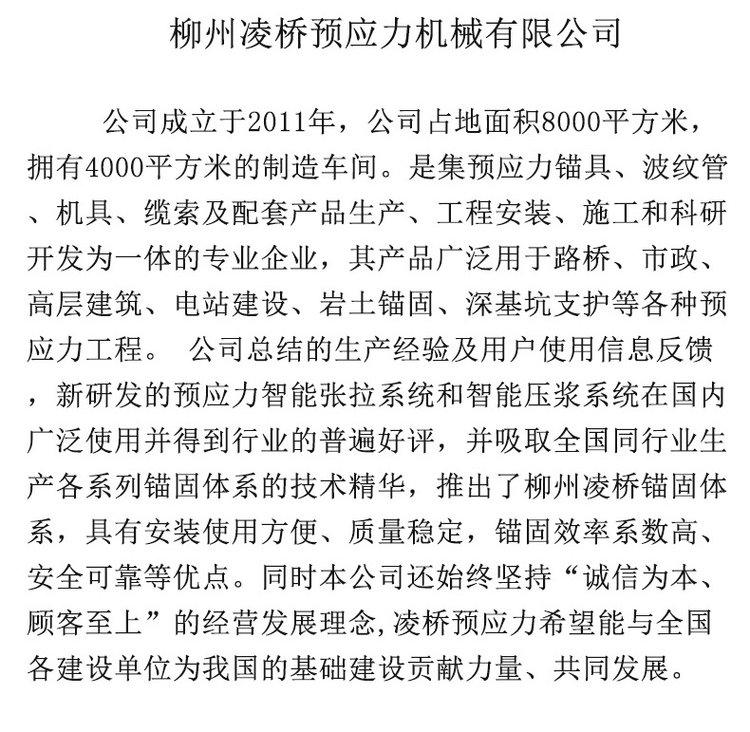 柳州凌桥预应力机械有限公司

公司成立于2011年，公司占地面积8000平方米，拥有4000平方米的制造车间。是集预应力锚具、波纹管、机具、缆索及配套产品生产、工程安装、施工和科研开发为一体的专业企业，其产品广泛用于路桥、市政、高层建筑、电站建设、岩土锚固、深基坑支护等各种预应力工程。 公司总结的生产经验及用户使用信息反馈，新研发的预应力智能张拉系统和智能压浆系统在国内广泛使用并得到行业的普遍好评，并吸取全国同行业生产各系列锚固体系的技术精华，推出了柳州凌桥锚固体系，具有安装使用方便、质量稳定，锚固效率系数高、安全可靠等优点。同时本公司还始终坚持“诚信为本、顾客至上”的经营发展理念,凌桥预应力希望能与全国各建设单位为我国的基础建设贡献力量、共同发展。